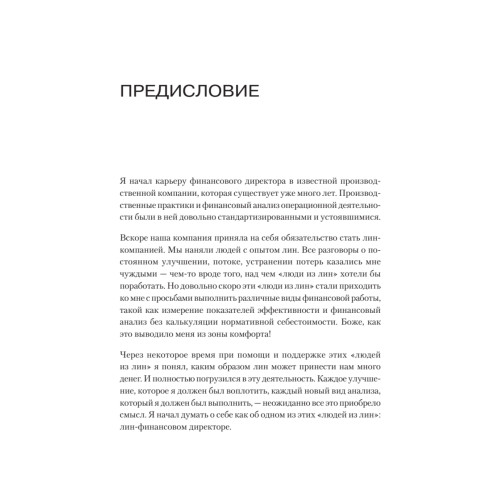 ПРЕДИСЛОВИЕ

Я начал карьеру финансового директора в известной производственной компании, которая существует уже много лет. Производственные практики и финансовый анализ операционной деятельности были в ней довольно стандартизированными и устоявшимися.

Вскоре наша компания приняла на себя обязательство стать лин-компанией. Мы наняли людей с опытом лин. Все разговоры о постоянном улучшении, потоке, устранении потерь казались мне чуждыми — чем-то вроде того, над чем «люди из лин» хотели бы поработать. Но довольно скоро эти «люди из лин» стали приходить ко мне с просьбами выполнить различные виды финансовой работы, такой как измерение показателей эффективности и финансовый анализ без калькуляции нормативной себестоимости. Боже, как это выводило меня из зоны комфорта!

Через некоторое время при помощи и поддержке этих «людей из лин» я понял, каким образом лин может принести нам много денег. И полностью погрузился в эту деятельность. Каждое улучшение, которое я должен был воплотить, каждый новый вид анализа, который я должен был выполнить, — неожиданно все это приобрело смысл. Я начал думать о себе как об одном из этих «людей из лин»: лин-финансовом директоре.